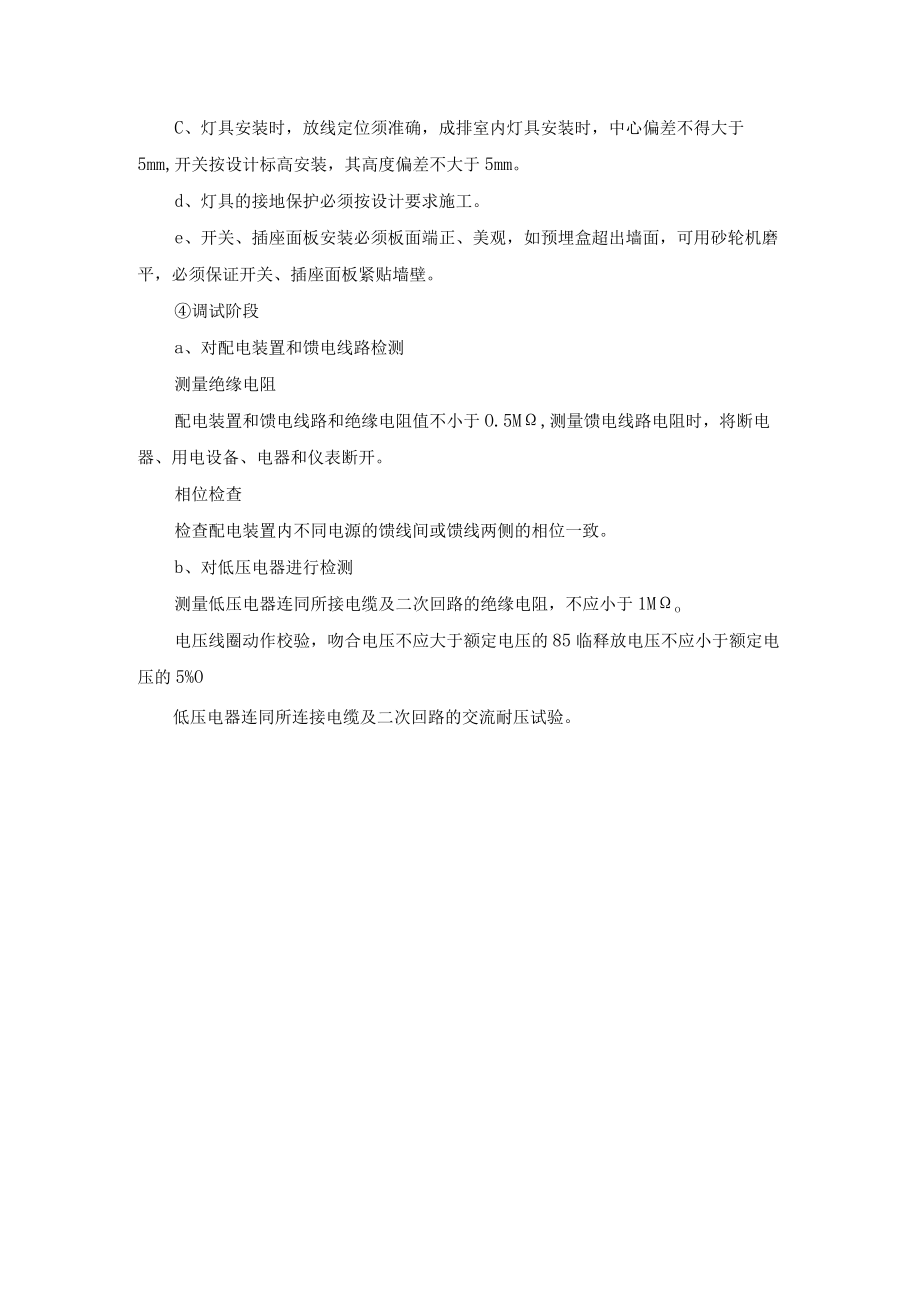 C、灯具安装时，放线定位须准确，成排室内灯具安装时，中心偏差不得大于5mm,开关按设计标高安装，其高度偏差不大于5mm。

d、灯具的接地保护必须按设计要求施工。

e、开关、插座面板安装必须板面端正、美观，如预埋盒超出墙面，可用砂轮机磨平，必须保证开关、插座面板紧贴墙壁。

④调试阶段

a、对配电装置和馈电线路检测

测量绝缘电阻

配电装置和馈电线路和绝缘电阻值不小于0.5MΩ,测量馈电线路电阻时，将断电器、用电设备、电器和仪表断开。

相位检查

检查配电装置内不同电源的馈线间或馈线两侧的相位一致。

b、对低压电器进行检测

测量低压电器连同所接电缆及二次回路的绝缘电阻，不应小于1MΩ。

电压线圈动作校验，吻合电压不应大于额定电压的85临释放电压不应小于额定电压的5%O

低压电器连同所连接电缆及二次回路的交流耐压试验。